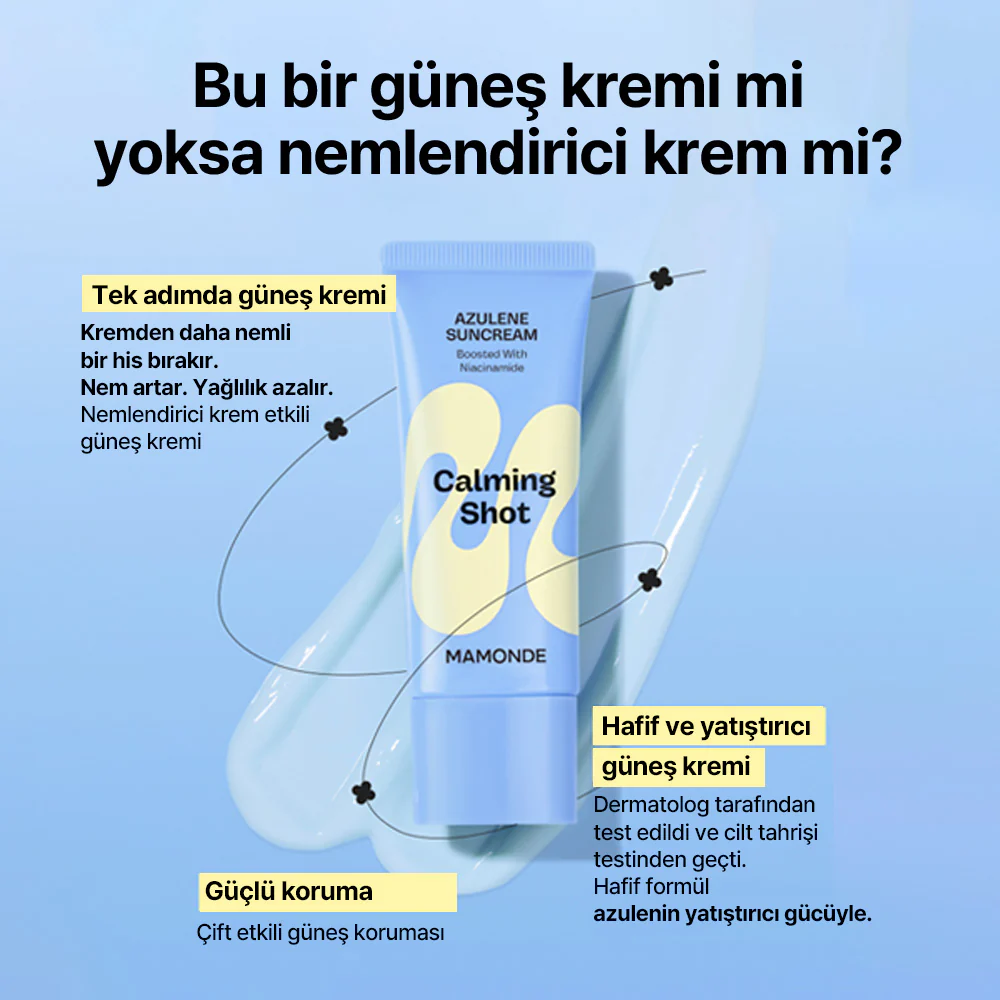 Bu bir güneş kremi mi yoksa nemlendirici krem mi?

Tek adımda güneş kremi

Kremden daha nemli bir his bırakır.
Nem artar. Yağlılık azalır.
Nemlendirici krem etkili güneş kremi

AZULENE SUNCREAM
Boosted With Niacinamide

Calming Shot

MAMONDE

Hafif ve yatıştırıcı güneş kremi

Dermatolog tarafından test edildi ve cilt tahrişi testinden geçti.
Hafif formül
azulenin yatıştırıcı gücüyle.

Güçlü koruma

Çift etkili güneş koruması